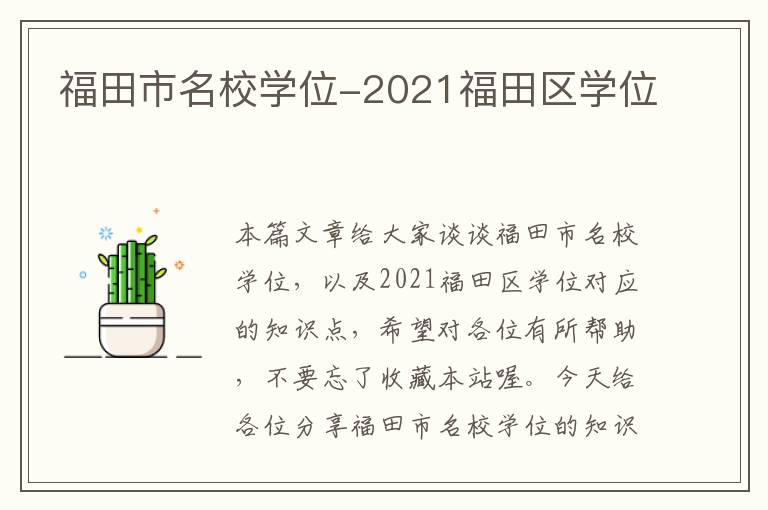 福田市名校学位-2021福田区学位

本篇文章给大家谈谈福田市名校学位，以及2021福田区学位对应的知识点，希望对各位有所帮助，不要忘了收藏本站喔。今天给各位分享福田市名校学位的知识